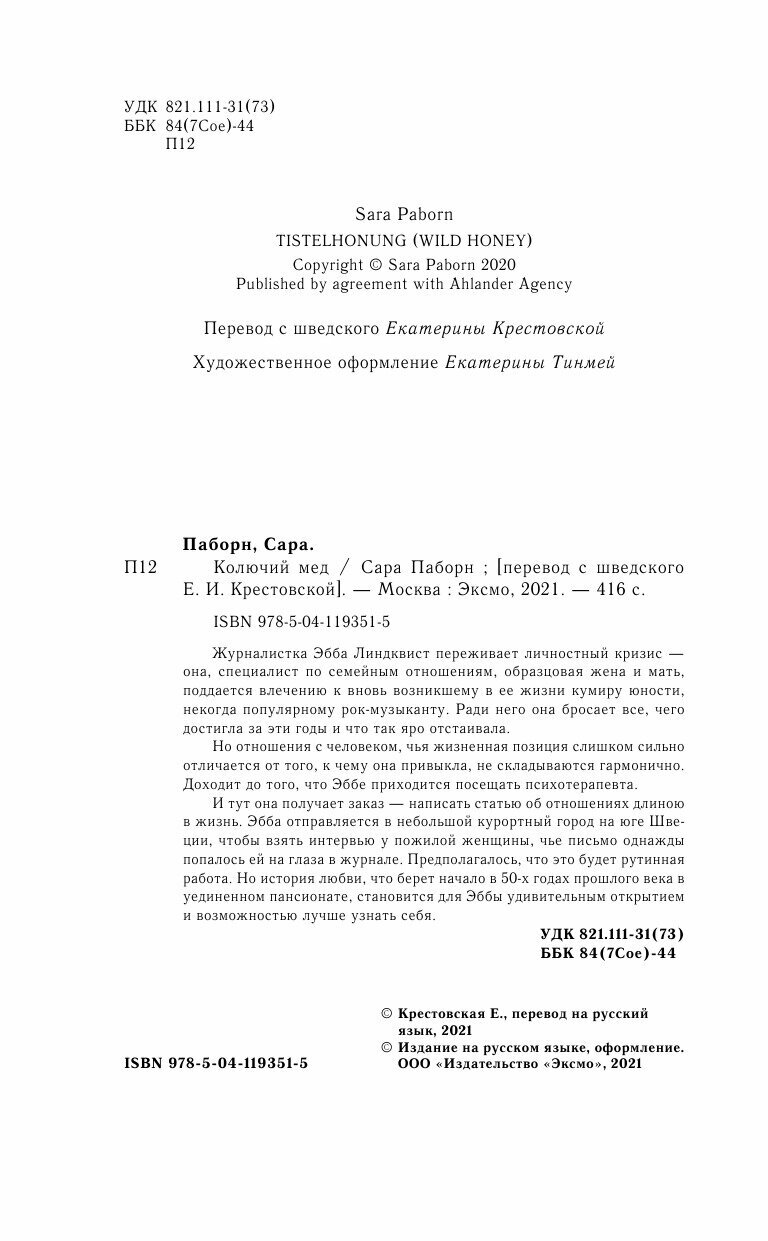 УДК 821.111-31(73)
ББК 84(7Сое)-44
П12

Sara Paborn
TISTELHONUNG (WILD HONEY)
Copyright © Sara Paborn 2020
Published by agreement with Ahlander Agency

Перевод с шведского Екатерины Крестовской

Художественное оформление Екатерины Тинмей

Паборн, Сара.
П12 Колючий мед / Сара Паборн ; [перевод с шведского Е. И. Крестовской]. — Москва : Эксмо, 2021. — 416 с.

ISBN 978-5-04-119351-5

Журналистка Эбба Линдквист переживает личностный кризис — она, специалист по семейным отношениям, образцовая жена и мать, поддается влечению к вновь возникшему в ее жизни кумиру юности, некогда популярному рок-музыканту. Ради него она бросает все, чего достигла за эти годы и что так яро отстаивала.

Но отношения с человеком, чья жизненная позиция слишком сильно отличается от того, к чему она привыкла, не складываются гармонично. Доходит до того, что Эббе приходится посещать психотерапевта.

И тут она получает заказ — написать статью об отношениях длиною в жизнь. Эбба отправляется в небольшой курортный город на юге Швеции, чтобы взять интервью у пожилой женщины, чье письмо однажды попалось ей на глаза в журнале. Предполагалось, что это будет рутинная работа. Но история любви, что берет начало в 50-х годах прошлого века в уединенном пансионате, становится для Эббы удивительным открытием и возможностью лучше узнать себя.

УДК 821.111-31(73)
ББК 84(7Сое)-44

© Крестовская Е., перевод на русский язык, 2021
© Издание на русском языке, оформление. ООО «Издательство «Эксмо», 2021

ISBN 978-5-04-119351-5